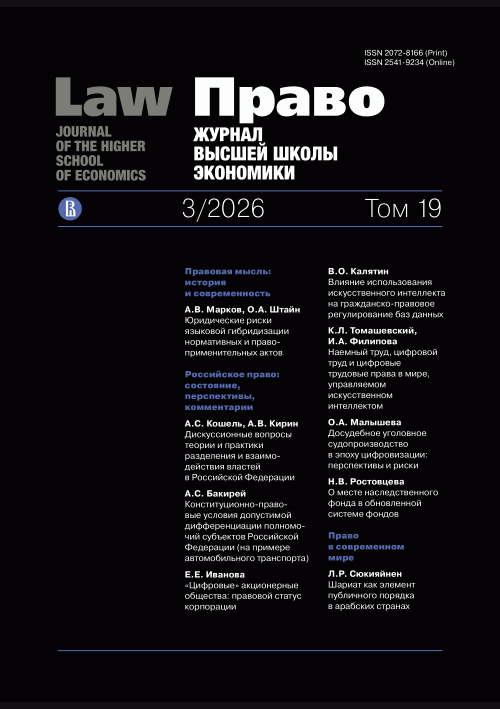 ISSN 2072-8166 (Print)
ISSN 2541-9234 (Online)

Law

JOURNAL
OF THE HIGHER
SCHOOL
OF ECONOMICS

Право

ЖУРНАЛ
ВЫСШЕЙ ШКОЛЫ
ЭКОНОМИКИ

3/2026

Том 19

Правовая мысль: история и современность

А.В. Марков, О.А. Штайн
Юридические риски языковой гибридизации нормативных и правоприменительных актов

Российское право: состояние, перспективы, комментарии

А.С. Кошель, А.В. Кирин
Дискуссионные вопросы теории и практики разделения и взаимодействия властей в Российской Федерации

А.С. Бакирей
Конституционно-правовые условия допустимой дифференциации полномочий субъектов Российской Федерации (на примере автомобильного транспорта)

Е.Е. Иванова
«Цифровые» акционерные общества: правовой статус корпорации

В.О. Калятин
Влияние использования искусственного интеллекта на гражданско-правовое регулирование баз данных

К.Л. Томашевский, И.А. Филипова
Наемный труд, цифровой труд и цифровые трудовые права в мире, управляемом искусственном интеллектом

О.А. Малышева
Досудебное уголовное судопроизводство в эпоху цифровизации: перспективы и риски

Н.В. Ростовцева
О месте наследственного фонда в обновленной системе фондов

Право в современном мире

Л.Р. Сюкияйнен
Шариат как элемент публичного порядка в арабских странах